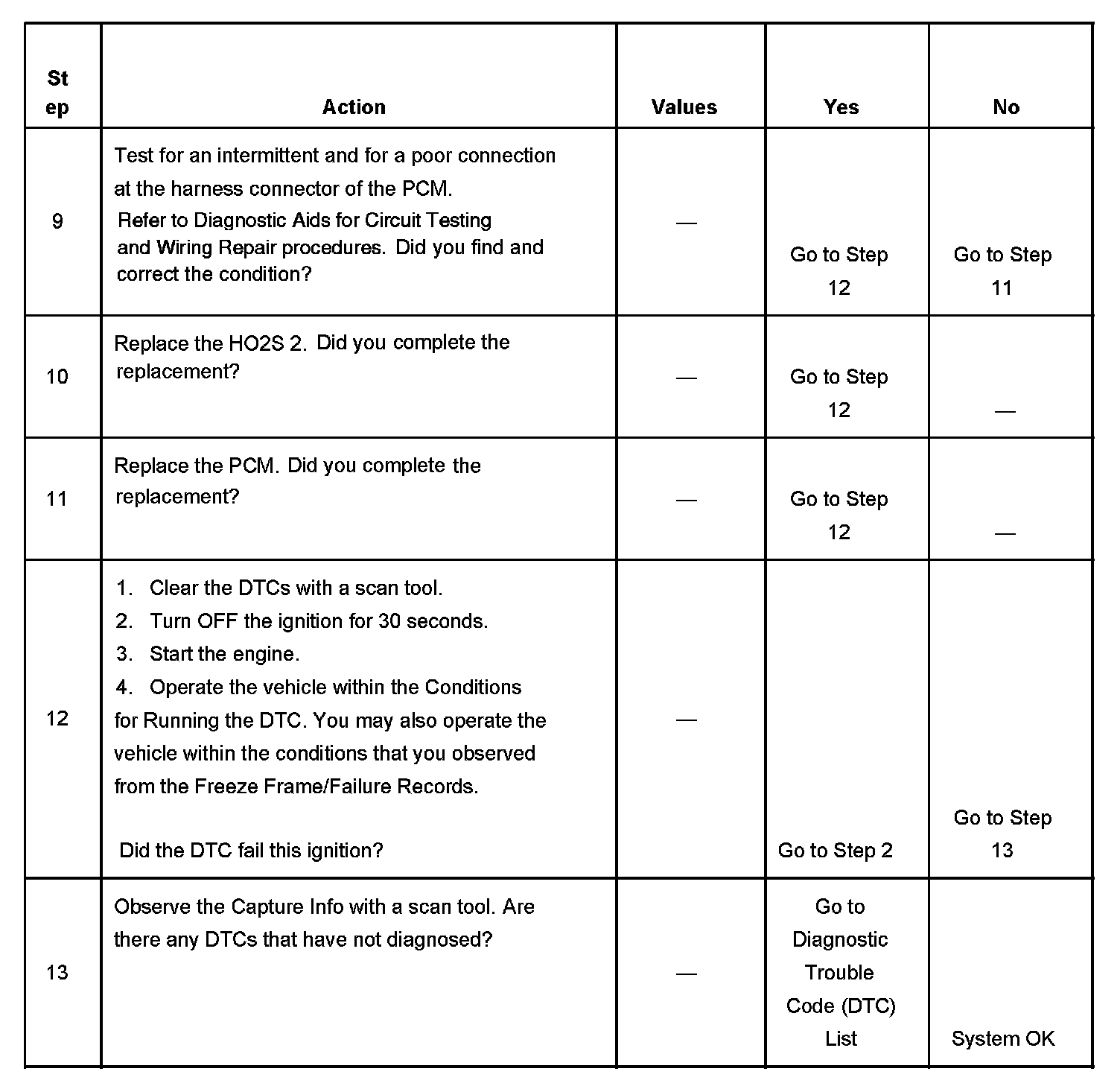 | Step | Action | Values | Yes | No |
|---|---|---|---|---|
| 9 | Test for an intermittent and for a poor connection at the harness connector of the PCM. Refer to Diagnostic Aids for Circuit Testing and Wiring Repair procedures. Did you find and correct the condition? | — | Go to Step 12 | Go to Step 11 |
| 10 | Replace the HO2S 2. Did you complete the replacement? | — | Go to Step 12 | — |
| 11 | Replace the PCM. Did you complete the replacement? | — | Go to Step 12 | — |
| 12 | 1. Clear the DTCs with a scan tool. 2. Turn OFF the ignition for 30 seconds. 3. Start the engine. 4. Operate the vehicle within the Conditions for Running the DTC. You may also operate the vehicle within the conditions that you observed from the Freeze Frame/Failure Records. Did the DTC fail this ignition? | — | Go to Step 2 | Go to Step 13 |
| 13 | Observe the Capture Info with a scan tool. Are there any DTCs that have not diagnosed? | — | Go to Diagnostic Trouble Code (DTC) List | System OK |